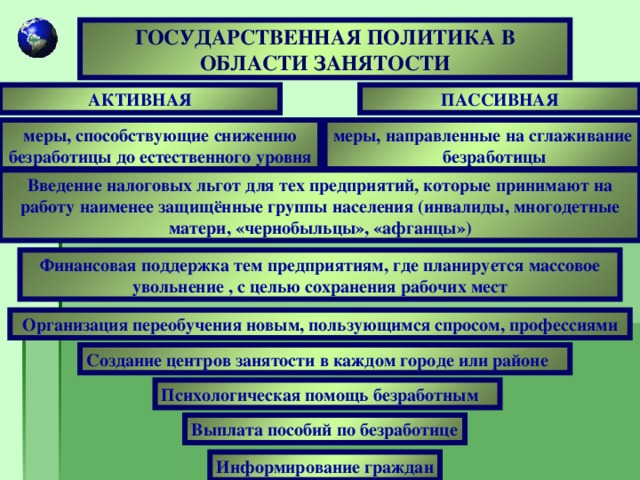 ГОСУДАРСТВЕННАЯ ПОЛИТИКА В ОБЛАСТИ ЗАНЯТОСТИ

АКТИВНАЯ

ПАССИВНАЯ

меры, способствующие снижению безработицы до естественного уровня

меры, направленные на сглаживание безработицы

Введение налоговых льгот для тех предприятий, которые принимают на работу наименее защищённые группы населения (инвалиды, многодетные матери, «чернобыльцы», «афганцы»)

Финансовая поддержка тем предприятиям, где планируется массовое увольнение , с целью сохранения рабочих мест

Организация переобучения новым, пользующимся спросом, профессиями

Создание центров занятости в каждом городе или районе

Психологическая помощь безработным

Выплата пособий по безработице

Информирование граждан